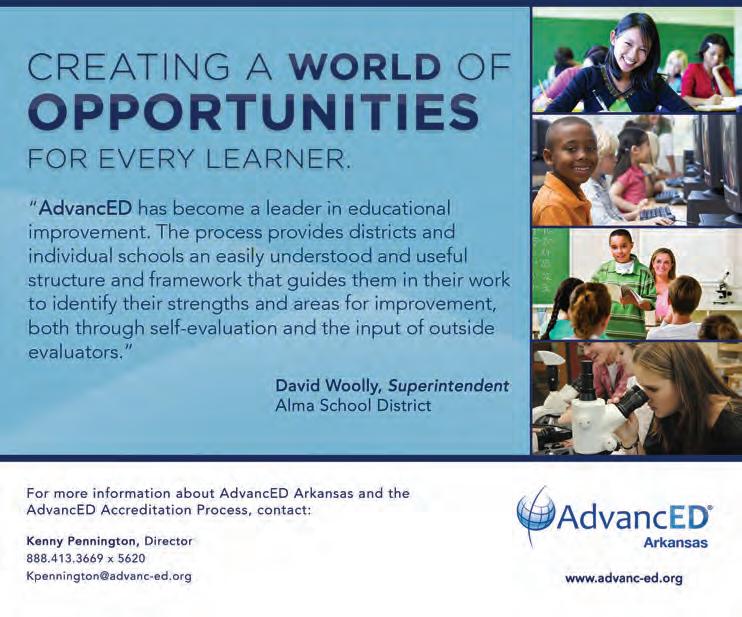 CREATING A WORLD OF OPPORTUNITIES FOR EVERY LEARNER.

"AdvancED has become a leader in educational improvement. The process provides districts and individual schools an easily understood and useful structure and framework that guides them in their work to identify their strengths and areas for improvement, both through self-evaluation and the input of outside evaluators."

David Woolly, Superintendent
Alma School District

For more information about AdvancED Arkansas and the AdvancED Accreditation Process, contact:

Kenny Pennington, Director
888.413.3669 x 5620
Kpennington@advanc-ed.org

AdvancED®
Arkansas

www.advanc-ed.org